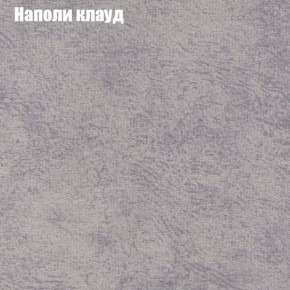 Наполи клауд